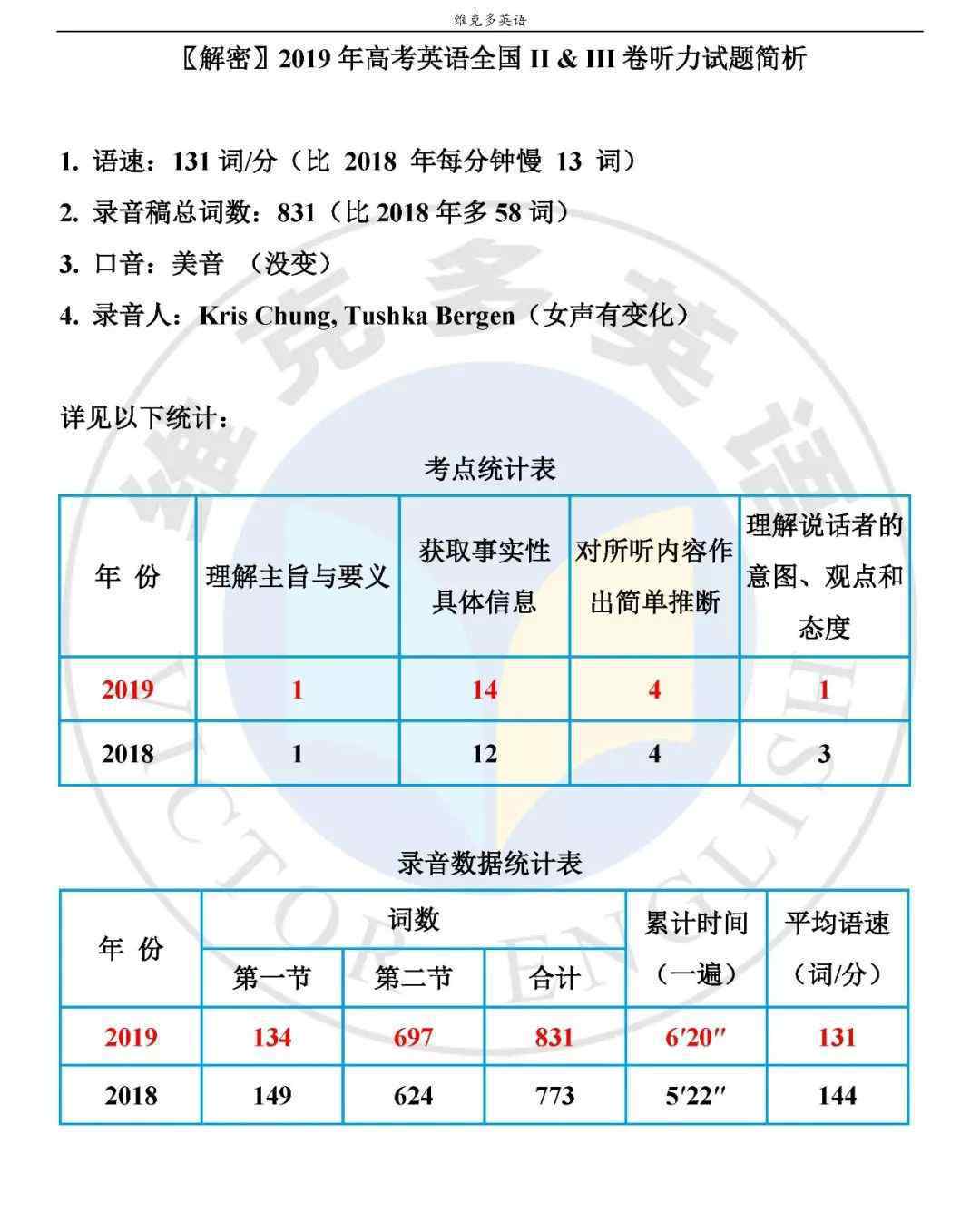 维克多英语

〖解密〗2019 年高考英语全国 II & III 卷听力试题简析

1. 语速：131 词/分（比 2018 年每分钟慢 13 词）

2. 录音稿总词数：831（比 2018 年多 58 词）

3. 口音：美音 （没变）

4. 录音人：Kris Chung, Tushka Bergen（女声有变化）

详见以下统计：

考点统计表

| 年 份 | 理解主旨与要义 | 获取事实性具体信息 | 对所听内容作出简单推断 | 理解说话者的意图、观点和态度 |
|---|---|---|---|---|
| 2019 | 1 | 14 | 4 | 1 |
| 2018 | 1 | 12 | 4 | 3 |

录音数据统计表

| 年 份 | 词数 第一节 | 词数 第二节 | 词数 合计 | 累计时间（一遍） | 平均语速（词/分） |
|---|---|---|---|---|---|
| 2019 | 134 | 697 | 831 | 6′20″ | 131 |
| 2018 | 149 | 624 | 773 | 5′22″ | 144 |

维克多英语
VICTOR ENGLISH